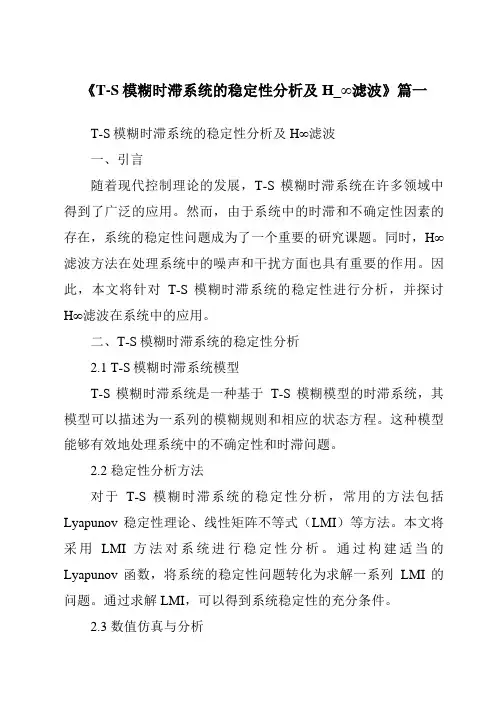 《T-S 模糊时滞系统的稳定性分析及 H_∞滤波》篇一

T-S 模糊时滞系统的稳定性分析及 H∞滤波

一、引言

随着现代控制理论的发展，T-S 模糊时滞系统在许多领域中得到了广泛的应用。然而，由于系统中的时滞和不确定性因素的存在，系统的稳定性问题成为了一个重要的研究课题。同时，H∞滤波方法在处理系统中的噪声和干扰方面也具有重要的作用。因此，本文将针对 T-S 模糊时滞系统的稳定性进行分析，并探讨 H∞滤波在系统中的应用。

二、T-S 模糊时滞系统的稳定性分析

2.1 T-S 模糊时滞系统模型

T-S 模糊时滞系统是一种基于 T-S 模糊模型的时滞系统，其模型可以描述为一系列的模糊规则和相应的状态方程。这种模型能够有效地处理系统中的不确定性和时滞问题。

2.2 稳定性分析方法

对于 T-S 模糊时滞系统的稳定性分析，常用的方法包括 Lyapunov 稳定性理论、线性矩阵不等式（LMI）等方法。本文将采用 LMI 方法对系统进行稳定性分析。通过构建适当的 Lyapunov 函数，将系统的稳定性问题转化为求解一系列 LMI 的问题。通过求解 LMI，可以得到系统稳定性的充分条件。

2.3 数值仿真与分析